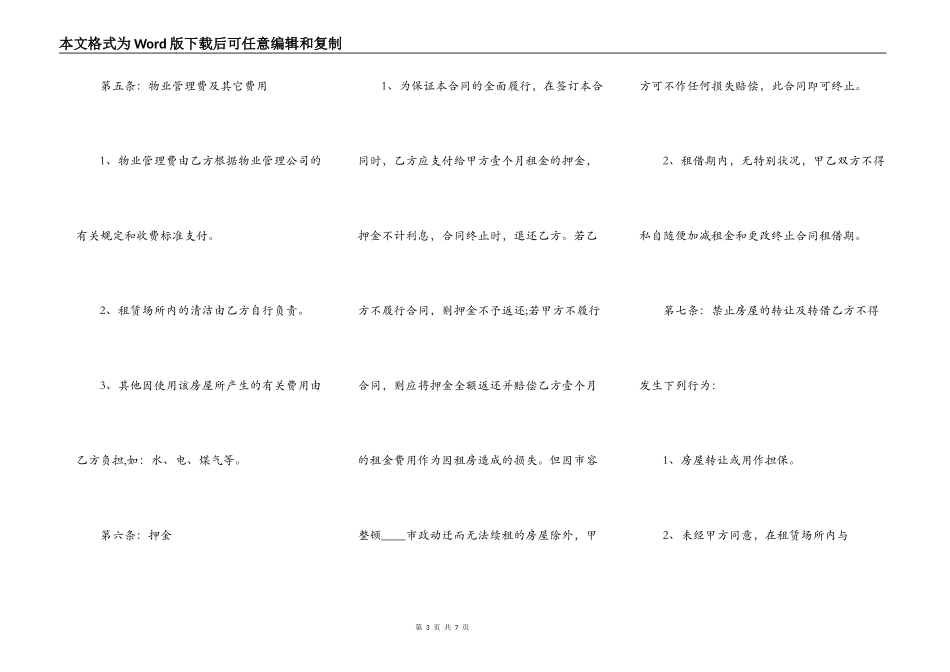 本文格式为Word版下载后可任意编辑和复制

第五条：物业管理费及其它费用

1、物业管理费由乙方根据物业管理公司的有关规定和收费标准支付。

2、租赁场所内的清洁由乙方自行负责。

3、其他因使用该房屋所产生的有关费用由乙方负担,如：水、电、煤气等。

第六条：押金

1、为保证本合同的全面履行，在签订本合同时，乙方应支付给甲方壹个月租金的押金，押金不计利息，合同终止时，退还乙方。若乙方不履行合同，则押金不予返还;若甲方不履行合同，则应将押金全额返还并赔偿乙方壹个月的租金费用作为因租房造成的损失。但因市容整顿____市政动迁而无法续租的房屋除外，甲方可不作任何损失赔偿，此合同即可终止。

2、租借期内，无特别状况，甲乙双方不得私自随便加减租金和更改终止合同租借期。

第七条：禁止房屋的转让及转借乙方不得发生下列行为：

1、房屋转让或用作担保。

2、未经甲方同意，在租赁场所内与

第 3 页 共 7 页